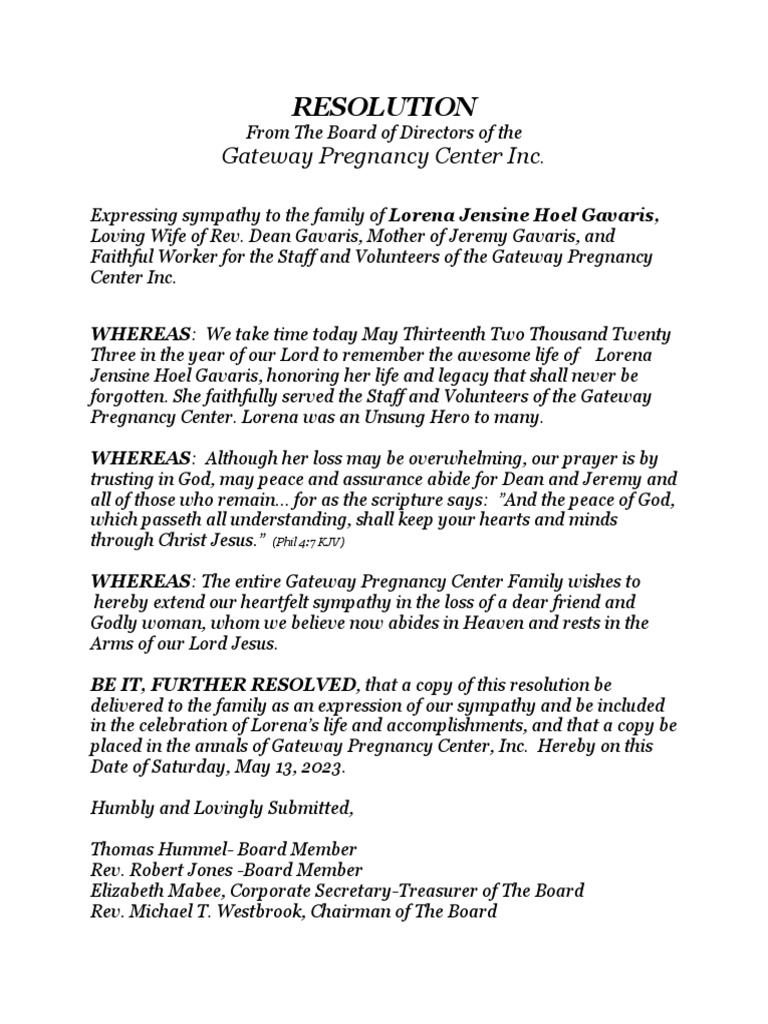 RESOLUTION
From The Board of Directors of the
Gateway Pregnancy Center Inc.

Expressing sympathy to the family of Lorena Jensine Hoel Gavaris, Loving Wife of Rev. Dean Gavaris, Mother of Jeremy Gavaris, and Faithful Worker for the Staff and Volunteers of the Gateway Pregnancy Center Inc.

WHEREAS: We take time today May Thirteenth Two Thousand Twenty Three in the year of our Lord to remember the awesome life of Lorena Jensine Hoel Gavaris, honoring her life and legacy that shall never be forgotten. She faithfully served the Staff and Volunteers of the Gateway Pregnancy Center. Lorena was an Unsung Hero to many.

WHEREAS: Although her loss may be overwhelming, our prayer is by trusting in God, may peace and assurance abide for Dean and Jeremy and all of those who remain... for as the scripture says: "And the peace of God, which passeth all understanding, shall keep your hearts and minds through Christ Jesus." (Phil 4:7 KJV)

WHEREAS: The entire Gateway Pregnancy Center Family wishes to hereby extend our heartfelt sympathy in the loss of a dear friend and Godly woman, whom we believe now abides in Heaven and rests in the Arms of our Lord Jesus.

BE IT, FURTHER RESOLVED, that a copy of this resolution be delivered to the family as an expression of our sympathy and be included in the celebration of Lorena's life and accomplishments, and that a copy be placed in the annals of Gateway Pregnancy Center, Inc. Hereby on this Date of Saturday, May 13, 2023.

Humbly and Lovingly Submitted,

Thomas Hummel- Board Member
Rev. Robert Jones -Board Member
Elizabeth Mabee, Corporate Secretary-Treasurer of The Board
Rev. Michael T. Westbrook, Chairman of The Board